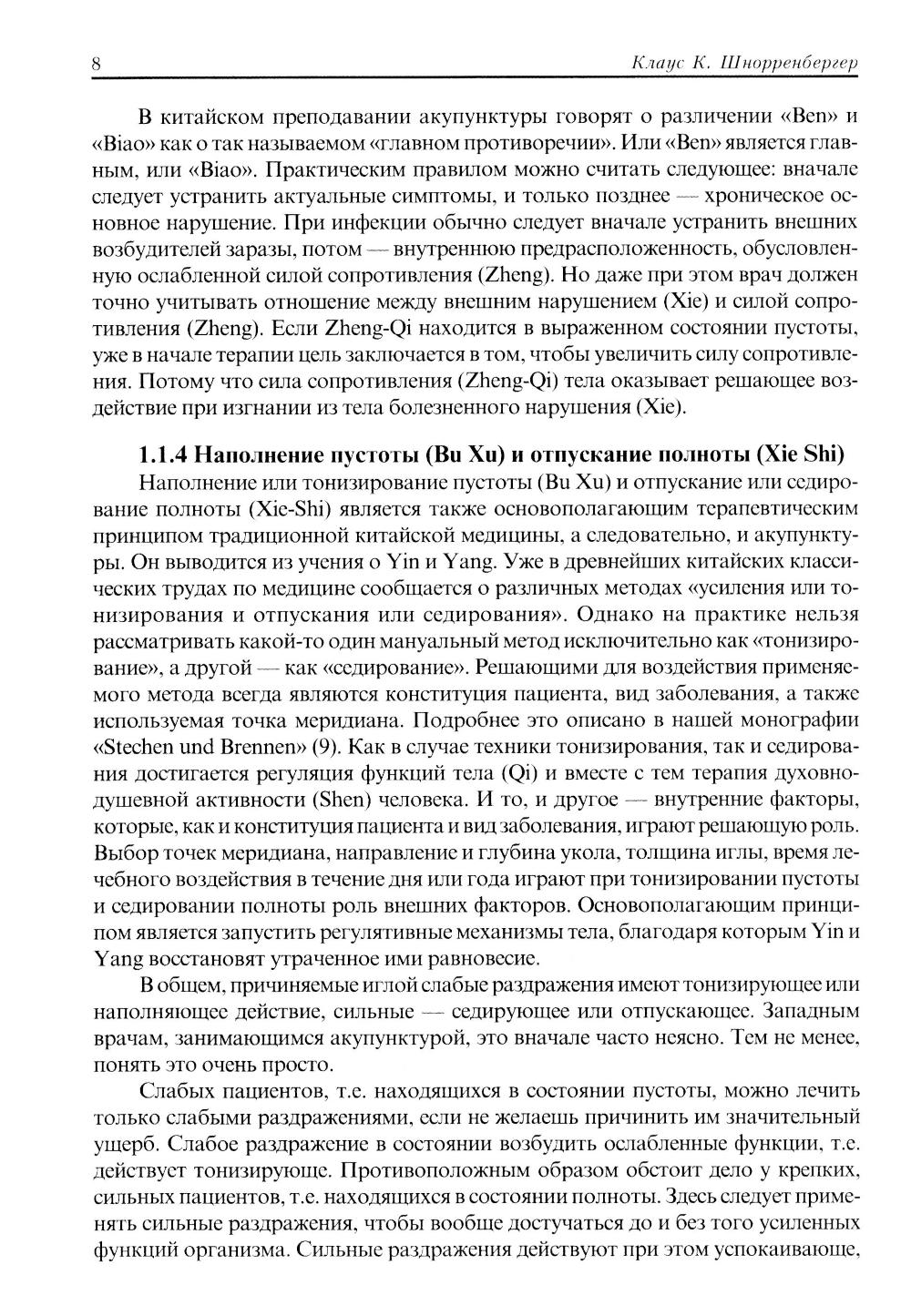 8 Клаус К. Шнорренбергер

В китайском преподавании акупунктуры говорят о различении «Ben» и «Biao» как о так называемом «главном противоречии». Или «Ben» является главным, или «Biao». Практическим правилом можно считать следующее: вначале следует устранить актуальные симптомы, и только позднее — хроническое основное нарушение. При инфекции обычно следует вначале устранить внешних возбудителей заразы, потом — внутреннюю предрасположенность, обусловленную ослабленной силой сопротивления (Zheng). Но даже при этом врач должен точно учитывать отношение между внешним нарушением (Xie) и силой сопротивления (Zheng). Если Zheng-Qi находится в выраженном состоянии пустоты, уже в начале терапии цель заключается в том, чтобы увеличить силу сопротивления. Потому что сила сопротивления (Zheng-Qi) тела оказывает решающее воздействие при изгнании из тела болезненного нарушения (Xie).

1.1.4 Наполнение пустоты (Bu Xu) и отпускание полноты (Xie Shi)

Наполнение или тонизирование пустоты (Bu Xu) и отпускание или седирование полноты (Xie-Shi) является также основополагающим терапевтическим принципом традиционной китайской медицины, а следовательно, и акупунктуры. Он выводится из учения о Yin и Yang. Уже в древнейших китайских классических трудах по медицине сообщается о различных методах «усиления или тонизирования и отпускания или седирования». Однако на практике нельзя рассматривать какой-то один мануальный метод исключительно как «тонизирование», а другой — как «седирование». Решающими для воздействия применяемого метода всегда являются конституция пациента, вид заболевания, а также используемая точка меридиана. Подробнее это описано в нашей монографии «Stechen und Brennen» (9). Как в случае техники тонизирования, так и седирования достигается регуляция функций тела (Qi) и вместе с тем терапия духовно-душевной активности (Shen) человека. И то, и другое — внутренние факторы, которые, как и конституция пациента и вид заболевания, играют решающую роль. Выбор точек меридиана, направление и глубина укола, толщина иглы, время лечебного воздействия в течение дня или года играют при тонизировании пустоты и седировании полноты роль внешних факторов. Основополагающим принципом является запустить регулятивные механизмы тела, благодаря которым Yin и Yang восстановят утраченное ими равновесие.

В общем, причиняемые иглой слабые раздражения имеют тонизирующее или наполняющее действие, сильные — седирующее или отпускающее. Западным врачам, занимающимся акупунктурой, это вначале часто неясно. Тем не менее, понять это очень просто.

Слабых пациентов, т.е. находящихся в состоянии пустоты, можно лечить только слабыми раздражениями, если не желаешь причинить им значительный ущерб. Слабое раздражение в состоянии возбудить ослабленные функции, т.е. действует тонизирующе. Противоположным образом обстоит дело у крепких, сильных пациентов, т.е. находящихся в состоянии полноты. Здесь следует применять сильные раздражения, чтобы вообще достучаться до и без того усиленных функций организма. Сильные раздражения действуют при этом успокаивающе,